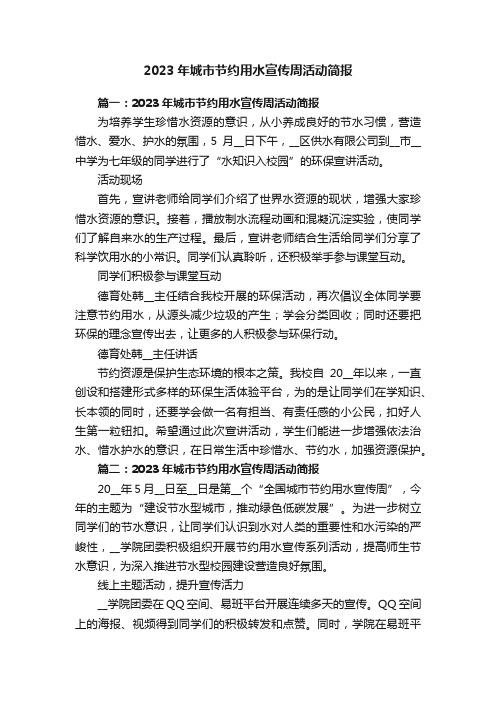 2023 年城市节约用水宣传周活动简报

篇一：2023 年城市节约用水宣传周活动简报

为培养学生珍惜水资源的意识，从小养成良好的节水习惯，营造惜水、爱水、护水的氛围，5 月__日下午，__区供水有限公司到__市__中学为七年级的同学进行了“水知识入校园”的环保宣讲活动。

活动现场

首先，宣讲老师给同学们介绍了世界水资源的现状，增强大家珍惜水资源的意识。接着，播放制水流程动画和混凝沉淀实验，使同学们了解自来水的生产过程。最后，宣讲老师结合生活给同学们分享了科学饮用水的小常识。同学们认真聆听，还积极举手参与课堂互动。

同学们积极参与课堂互动

德育处韩__主任结合我校开展的环保活动，再次倡议全体同学要注意节约用水，从源头减少垃圾的产生；学会分类回收；同时还要把环保的理念宣传出去，让更多的人积极参与环保行动。

德育处韩__主任讲话

节约资源是保护生态环境的根本之策。我校自 20__年以来，一直创设和搭建形式多样的环保生活体验平台，为的是让同学们在学知识、长本领的同时，还要学会做一名有担当、有责任感的小公民，扣好人生第一粒钮扣。希望通过此次宣讲活动，学生们能进一步增强依法治水、惜水护水的意识，在日常生活中珍惜水、节约水，加强资源保护。

篇二：2023 年城市节约用水宣传周活动简报

20__年 5 月__日至__日是第__个“全国城市节约用水宣传周”，今年的主题为“建设节水型城市，推动绿色低碳发展”。为进一步树立同学们的节水意识，让同学们认识到水对人类的重要性和水污染的严峻性，__学院团委积极组织开展节约用水宣传系列活动，提高师生节水意识，为深入推进节水型校园建设营造良好氛围。

线上主题活动，提升宣传活力

__学院团委在 QQ 空间、易班平台开展连续多天的宣传。QQ 空间上的海报、视频得到同学们的积极转发和点赞。同时，学院在易班平